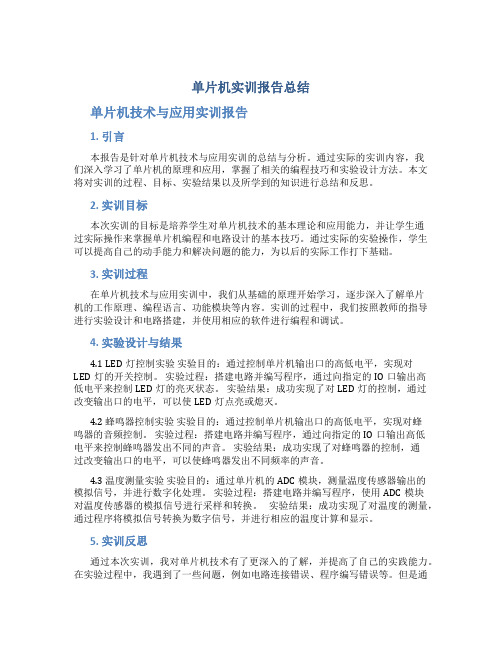 单片机实训报告总结

单片机技术与应用实训报告

1. 引言

本报告是针对单片机技术与应用实训的总结与分析。通过实际的实训内容，我们深入学习了单片机的原理和应用，掌握了相关的编程技巧和实验设计方法。本文将对实训的过程、目标、实验结果以及所学到的知识进行总结和反思。

2. 实训目标

本次实训的目标是培养学生对单片机技术的基本理论和应用能力，并让学生通过实际操作来掌握单片机编程和电路设计的基本技巧。通过实际的实验操作，学生可以提高自己的动手能力和解决问题的能力，为以后的实际工作打下基础。

3. 实训过程

在单片机技术与应用实训中，我们从基础的原理开始学习，逐步深入了解单片机的工作原理、编程语言、功能模块等内容。实训的过程中，我们按照教师的指导进行实验设计和电路搭建，并使用相应的软件进行编程和调试。

4. 实验设计与结果

4.1 LED 灯控制实验 实验目的：通过控制单片机输出口的高低电平，实现对 LED 灯的开关控制。 实验过程：搭建电路并编写程序，通过向指定的 IO 口输出高低电平来控制 LED 灯的亮灭状态。 实验结果：成功实现了对 LED 灯的控制，通过改变输出口的电平，可以使 LED 灯点亮或熄灭。

4.2 蜂鸣器控制实验 实验目的：通过控制单片机输出口的高低电平，实现对蜂鸣器的音频控制。 实验过程：搭建电路并编写程序，通过向指定的 IO 口输出高低电平来控制蜂鸣器发出不同的声音。 实验结果：成功实现了对蜂鸣器的控制，通过改变输出口的电平，可以使蜂鸣器发出不同频率的声音。

4.3 温度测量实验 实验目的：通过单片机的 ADC 模块，测量温度传感器输出的模拟信号，并进行数字化处理。 实验过程：搭建电路并编写程序，使用 ADC 模块对温度传感器的模拟信号进行采样和转换。 实验结果：成功实现了对温度的测量，通过程序将模拟信号转换为数字信号，并进行相应的温度计算和显示。

5. 实训反思

通过本次实训，我对单片机技术有了更深入的了解，并提高了自己的实践能力。在实验过程中，我遇到了一些问题，例如电路连接错误、程序编写错误等。但是通